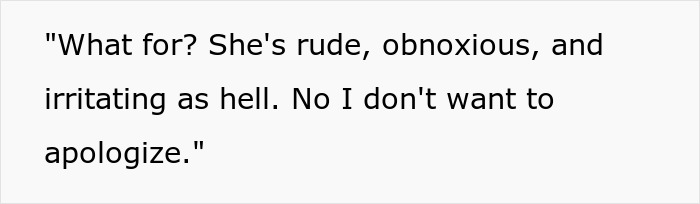 "What for? She's rude, obnoxious, and irritating as hell. No I don't want to apologize."